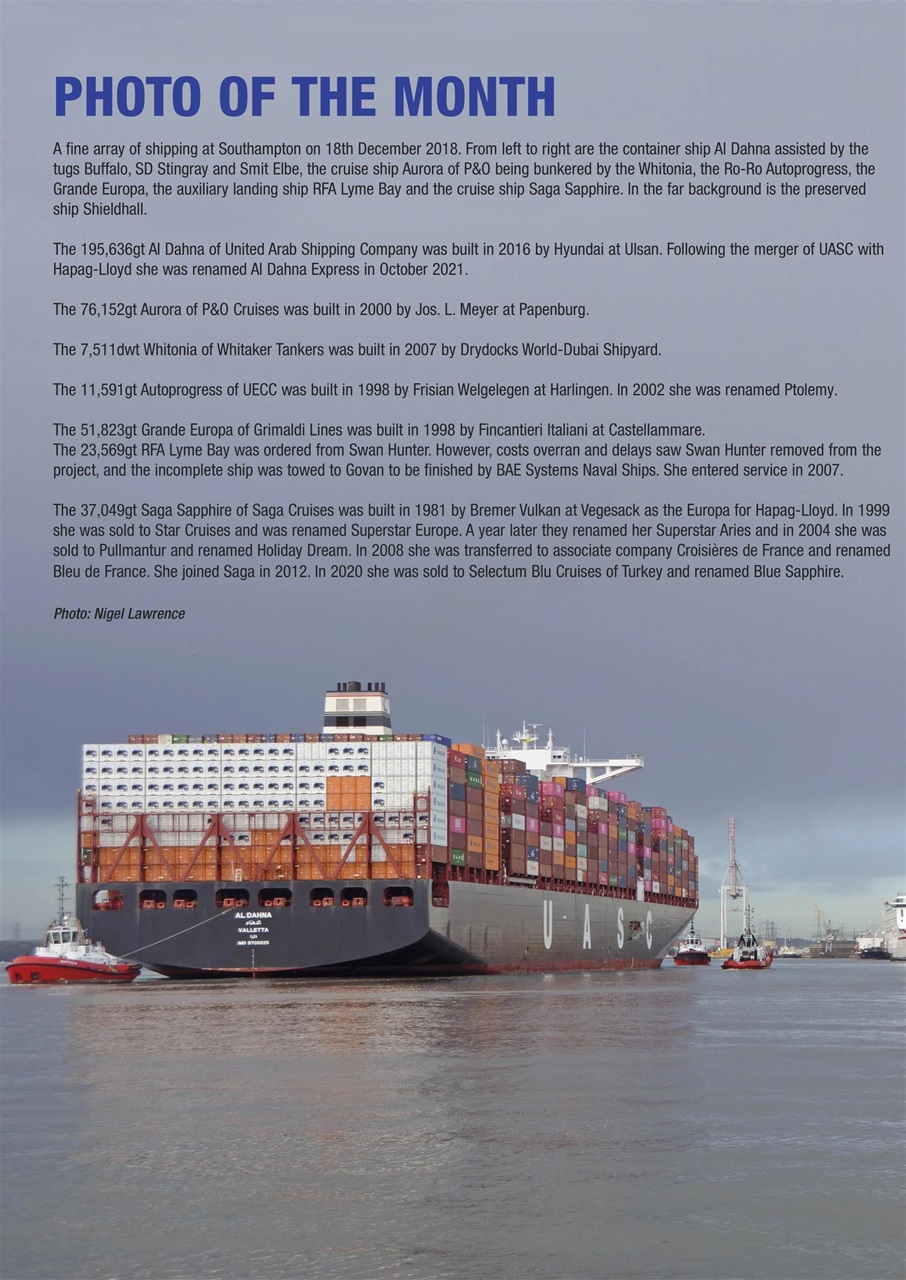 PHOTO OF THE MONTH

A fine array of shipping at Southampton on 18th December 2018. From left to right are the container ship Al Dahna assisted by the tugs Buffalo, SD Stingray and Smit Elbe, the cruise ship Aurora of P&O being bunkered by the Whitonia, the Ro-Ro Autoprogress, the Grande Europa, the auxiliary landing ship RFA Lyme Bay and the cruise ship Saga Sapphire. In the far background is the preserved ship Shieldhall.

The 195,636gt Al Dahna of United Arab Shipping Company was built in 2016 by Hyundai at Ulsan. Following the merger of UASC with Hapag-Lloyd she was renamed Al Dahna Express in October 2021.

The 76,152gt Aurora of P&O Cruises was built in 2000 by Jos. L. Meyer at Papenburg.

The 7,511dwt Whitonia of Whitaker Tankers was built in 2007 by Drydocks World-Dubai Shipyard.

The 11,591gt Autoprogress of UECC was built in 1998 by Frisian Welgelegen at Harlingen. In 2002 she was renamed Ptolemy.

The 51,823gt Grande Europa of Grimaldi Lines was built in 1998 by Fincantieri Italiani at Castellammare.
The 23,569gt RFA Lyme Bay was ordered from Swan Hunter. However, costs overran and delays saw Swan Hunter removed from the project, and the incomplete ship was towed to Govan to be finished by BAE Systems Naval Ships. She entered service in 2007.

The 37,049gt Saga Sapphire of Saga Cruises was built in 1981 by Bremer Vulkan at Vegesack as the Europa for Hapag-Lloyd. In 1999 she was sold to Star Cruises and was renamed Superstar Europe. A year later they renamed her Superstar Aries and in 2004 she was sold to Pullmantur and renamed Holiday Dream. In 2008 she was transferred to associate company Croisières de France and renamed Bleu de France. She joined Saga in 2012. In 2020 she was sold to Selectum Blu Cruises of Turkey and renamed Blue Sapphire.

Photo: Nigel Lawrence

AL DAHNA
VALLETTA

UASC